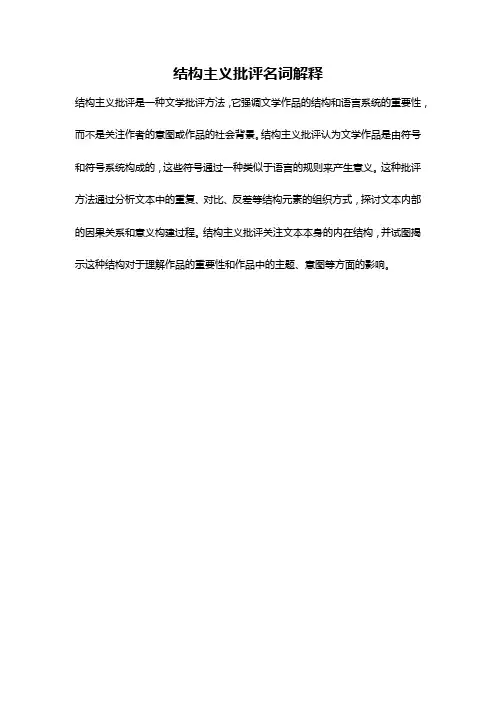 结构主义批评名词解释

结构主义批评是一种文学批评方法，它强调文学作品的结构和语言系统的重要性，而不是关注作者的意图或作品的社会背景。结构主义批评认为文学作品是由符号和符号系统构成的，这些符号通过一种类似于语言的规则来产生意义。这种批评方法通过分析文本中的重复、对比、反差等结构元素的组织方式，探讨文本内部的因果关系和意义构建过程。结构主义批评关注文本本身的内在结构，并试图揭示这种结构对于理解作品的重要性和作品中的主题、意图等方面的影响。